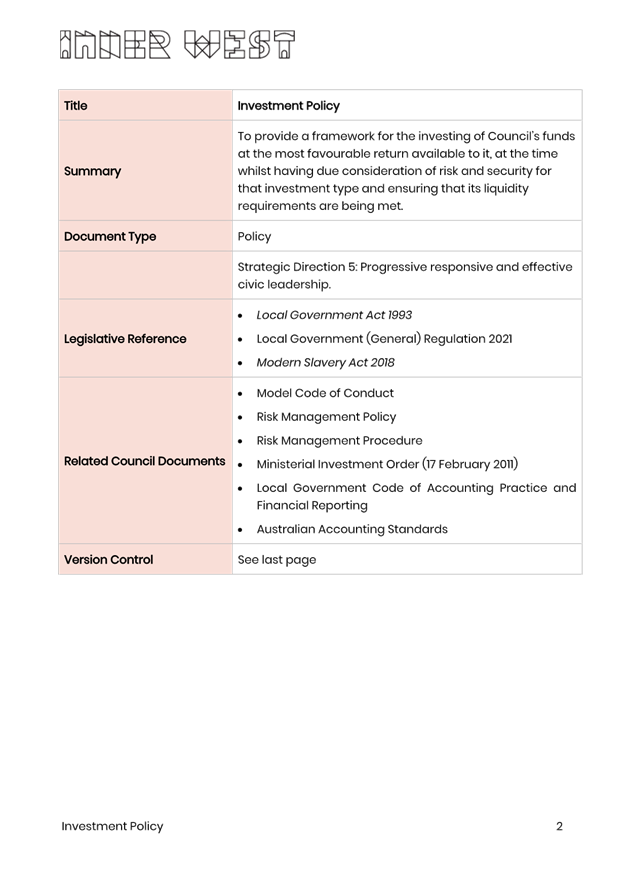 INNER WEST

| Title | Investment Policy |
|---|---|
| Summary | To provide a framework for the investing of Council's funds at the most favourable return available to it, at the time whilst having due consideration of risk and security for that investment type and ensuring that its liquidity requirements are being met. |
| Document Type | Policy |
| | Strategic Direction 5: Progressive responsive and effective civic leadership. |
| Legislative Reference | • Local Government Act 1993 • Local Government (General) Regulation 2021 • Modern Slavery Act 2018 |
| Related Council Documents | • Model Code of Conduct • Risk Management Policy • Risk Management Procedure • Ministerial Investment Order (17 February 2011) • Local Government Code of Accounting Practice and Financial Reporting • Australian Accounting Standards |
| Version Control | See last page |

Investment Policy 2